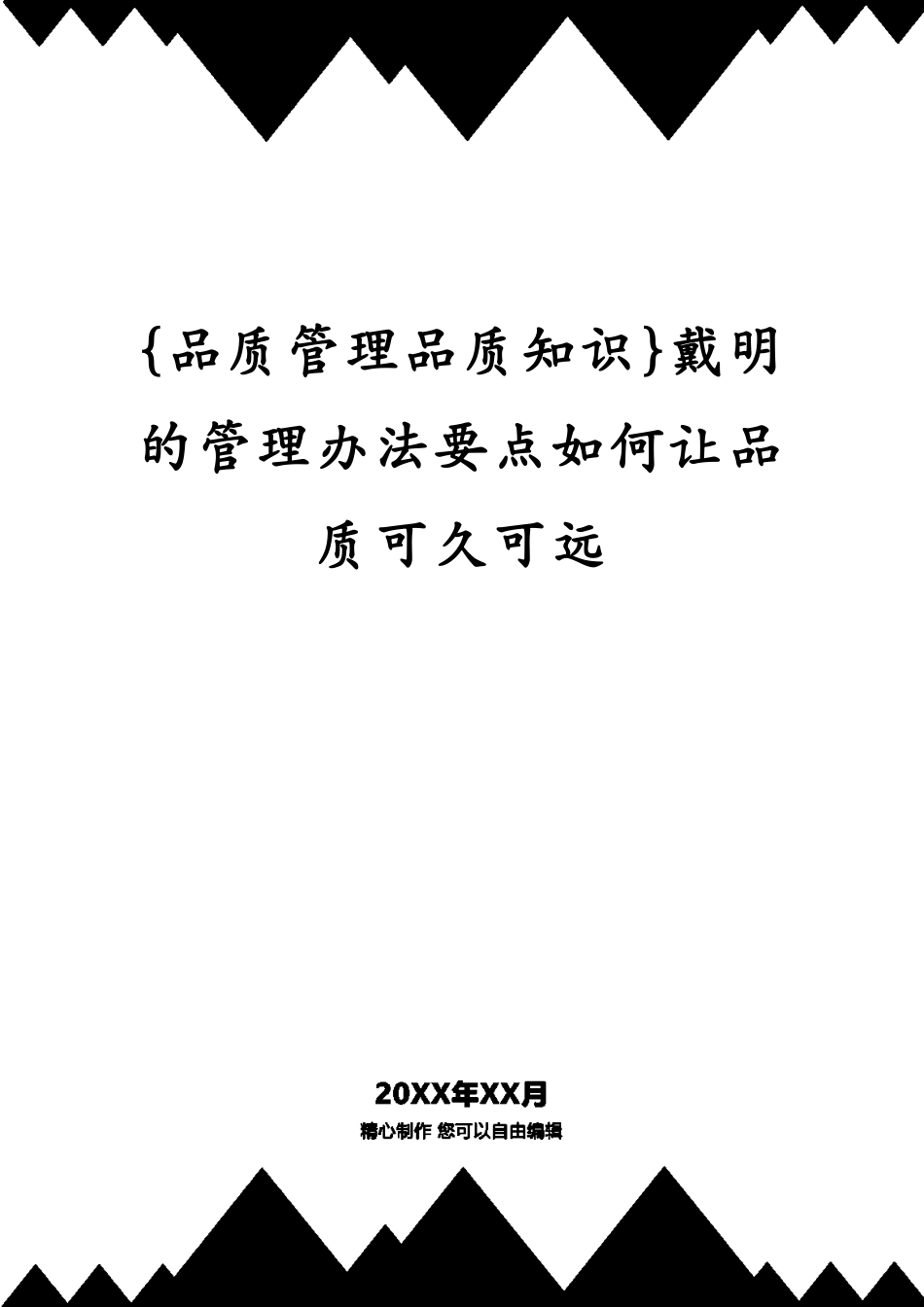 {品质管理品质知识}戴明的管理办法要点如何让品质可久可远

20XX年XX月

精心制作 您可以自由编辑